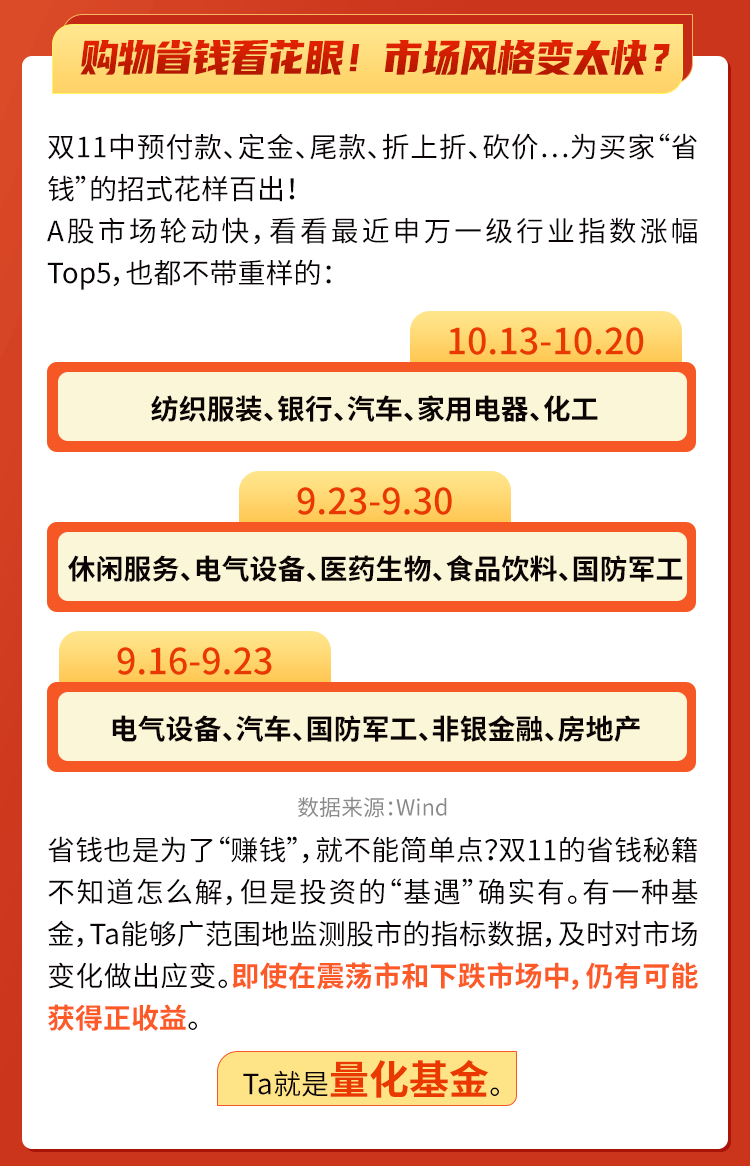 购物省钱看花眼！市场风格变太快？

双11中预付款、定金、尾款、折上折、砍价...为买家“省钱”的招式花样百出！
A股市场轮动快，看看最近申万一级行业指数涨幅Top5，也都不带重样的：

10.13-10.20

纺织服装、银行、汽车、家用电器、化工

9.23-9.30

休闲服务、电气设备、医药生物、食品饮料、国防军工

9.16-9.23

电气设备、汽车、国防军工、非银金融、房地产

数据来源：Wind

省钱也是为了“赚钱”，就不能简单点？双11的省钱秘籍不知道怎么解，但是投资的“基遇”确实有。有一种基金，Ta能够广范围地监测股市的指标数据，及时对市场变化做出应变。即使在震荡市和下跌市场中，仍有可能获得正收益。

Ta就是量化基金。